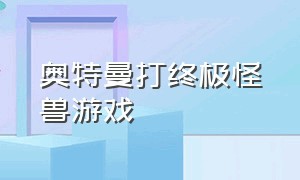 奥特曼打终极怪兽游戏